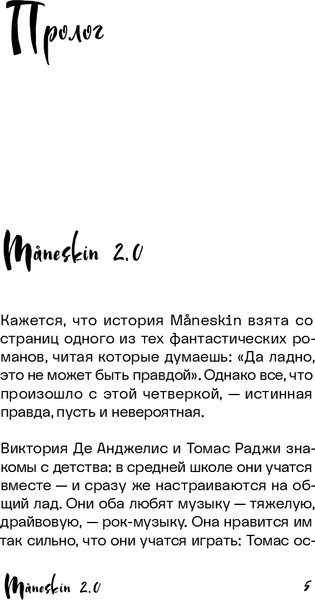 Пролог

Måneskin 2.0

Кажется, что история Måneskin взята со страниц одного из тех фантастических романов, читая которые думаешь: «Да ладно, это не может быть правдой». Однако все, что произошло с этой четверкой, — истинная правда, пусть и невероятная.

Виктория Де Анджелис и Томас Раджи знакомы с детства: в средней школе они учатся вместе — и сразу же настраиваются на общий лад. Они оба любят музыку — тяжелую, драйвовую, — рок-музыку. Она нравится им так сильно, что они учатся играть: Томас ос-

Måneskin 2.0

5